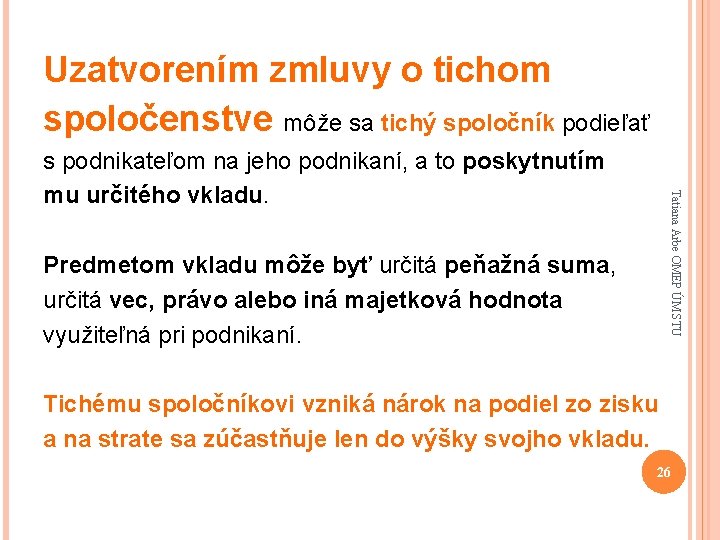 Uzatvorením zmluvy o tichom spoločenstve môže sa tichý spoločník podieľať s podnikateľom na jeho podnikaní, a to poskytnutím mu určitého vkladu.

Predmetom vkladu môže byť určitá peňažná suma, určitá vec, právo alebo iná majetková hodnota využiteľná pri podnikaní.

Tichému spoločníkovi vzniká nárok na podiel zo zisku a na strate sa zúčastňuje len do výšky svojho vkladu.

Tatiana Arbe OMEP ÚM STU

26